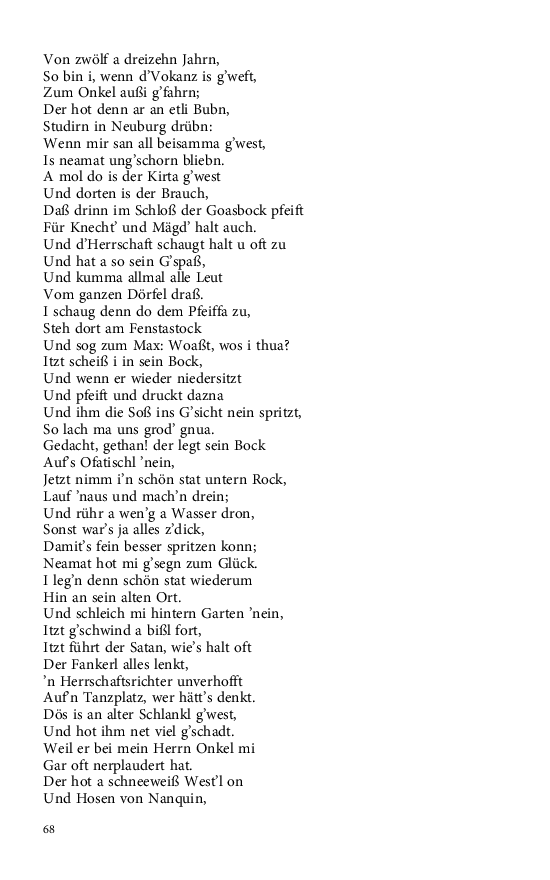 Von zwölf a dreizehn Jahrn,
So bin i, wenn d'Vokanz is g'weft,
Zum Onkel außi g'fahrn;
Der hot denn ar an etli Bubn,
Studirn in Neuburg drübn:
Wenn mir san all beisamma g'west,
Is neamat ung'schorn bliebn.
A mol do is der Kirta g'west
Und dorten is der Brauch,
Daß drinn im Schloß der Goasbock pfeift
Für Knecht' und Mägd' halt auch.
Und d'Herrschaft schaugt halt u oft zu
Und hat a so sein G'spaß,
Und kumma allmal alle Leut
Vom ganzen Dörfel draß.
I schaug denn do dem Pfeiffa zu,
Steh dort am Fenstastock
Und sog zum Max: Woaßt, wos i thua?
Itzt scheiß i in sein Bock,
Und wenn er wieder niedersitzt
Und pfeift und druckt dazna
Und ihm die Soß ins G'sicht nein spritzt,
So lach ma uns grod' gnua.
Gedacht, gethan! der legt sein Bock
Auf's Ofatischl 'nein,
Jetzt nimm i'n schön stat untern Rock,
Lauf 'naus und mach'n drein;
Und rühr a wen'g a Wasser dron,
Sonst war's ja alles z'dick,
Damit's fein besser spritzen konn;
Neamat hot mi g'segn zum Glück.
I leg'n denn schön stat wiederum
Hin an sein alten Ort.
Und schleich mi hintern Garten 'nein,
Itzt g'schwind a bißl fort,
Itzt führt der Satan, wie's halt oft
Der Fankerl alles lenkt,
'n Herrschaftsrichter unverhofft
Auf'n Tanzplatz, wer hätt's denkt.
Dös is an alter Schlankl g'west,
Und hot ihm net viel g'schadt.
Weil er bei mein Herrn Onkel mi
Gar oft nerplaudert hat.
Der hot a schneeweiß West'l on
Und Hosen von Nanquin,

68